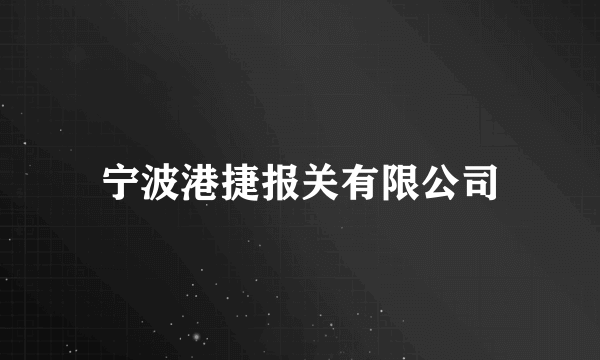 宁波港捷报关有限公司